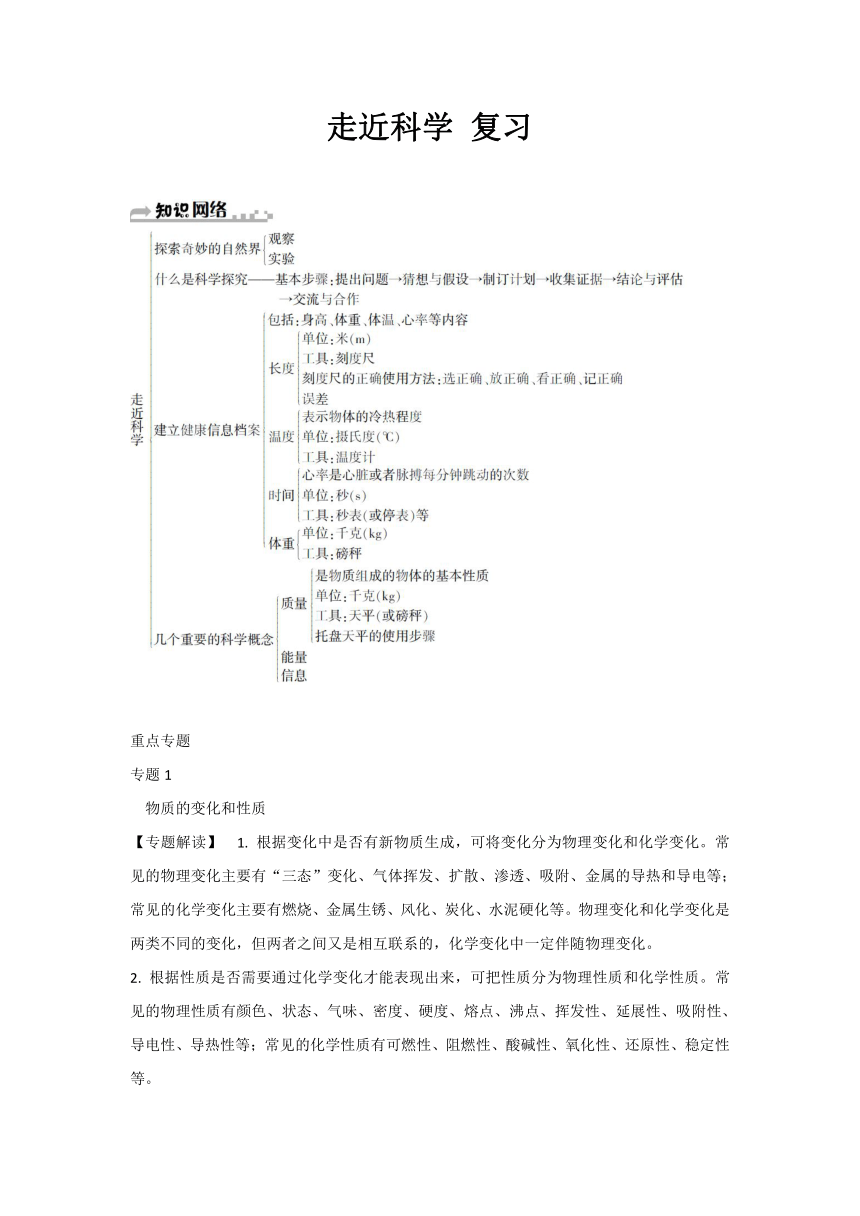 走近科学 复习

知识网络

走近科学

探索奇妙的自然界
观察
实验

什么是科学探究——基本步骤：提出问题→猜想与假设→制订计划→收集证据→结论与评估→交流与合作

建立健康信息档案
包括：身高、体重、体温、心率等内容
长度
单位：米(m)
工具：刻度尺
刻度尺的正确使用方法：选正确、放正确、看正确、记正确
误差
温度
表示物体的冷热程度
单位：摄氏度(℃)
工具：温度计
时间
心率是心脏或者脉搏每分钟跳动的次数
单位：秒(s)
工具：秒表(或停表)等
体重
单位：千克(kg)
工具：磅秤

几个重要的科学概念
质量
是物质组成的物体的基本性质
单位：千克(kg)
工具：天平(或磅秤)
托盘天平的使用步骤
能量
信息

重点专题

专题 1

物质的变化和性质

【专题解读】 1. 根据变化中是否有新物质生成，可将变化分为物理变化和化学变化。常见的物理变化主要有“三态”变化、气体挥发、扩散、渗透、吸附、金属的导热和导电等；常见的化学变化主要有燃烧、金属生锈、风化、炭化、水泥硬化等。物理变化和化学变化是两类不同的变化，但两者之间又是相互联系的，化学变化中一定伴随物理变化。

2. 根据性质是否需要通过化学变化才能表现出来，可把性质分为物理性质和化学性质。常见的物理性质有颜色、状态、气味、密度、硬度、熔点、沸点、挥发性、延展性、吸附性、导电性、导热性等；常见的化学性质有可燃性、阻燃性、酸碱性、氧化性、还原性、稳定性等。